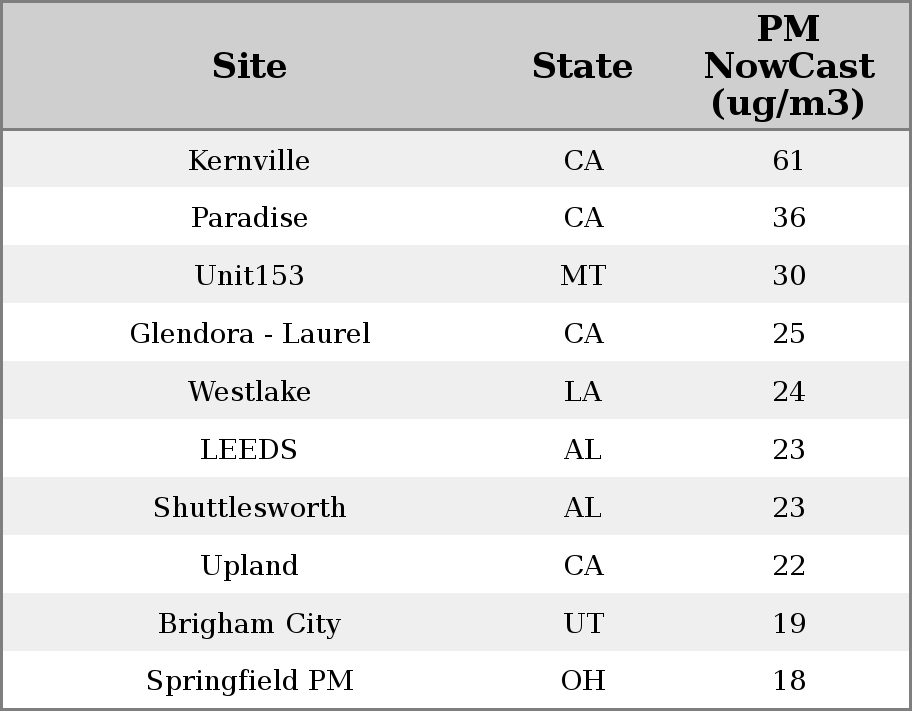 | Site | State | PM NowCast (ug/m3) |
|---|---|---|
| Kernville | CA | 61 |
| Paradise | CA | 36 |
| Unit153 | MT | 30 |
| Glendora - Laurel | CA | 25 |
| Westlake | LA | 24 |
| LEEDS | AL | 23 |
| Shuttlesworth | AL | 23 |
| Upland | CA | 22 |
| Brigham City | UT | 19 |
| Springfield PM | OH | 18 |